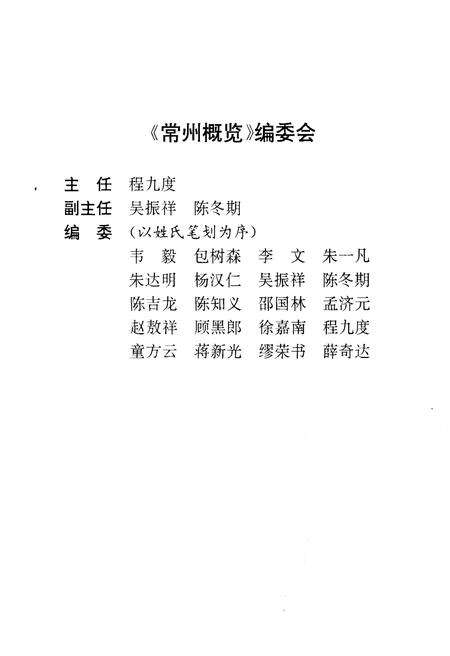 《常州概览》编委会

主　任　程九度
副主任　吴振祥　陈冬期
编　委　（以姓氏笔划为序）
韦　毅　包树森　李　文　朱一凡
朱达明　杨汉仁　吴振祥　陈冬期
陈吉龙　陈知义　邵国林　孟济元
赵敖祥　顾黑郎　徐嘉南　程九度
童方云　蒋新光　缪荣书　薛奇达